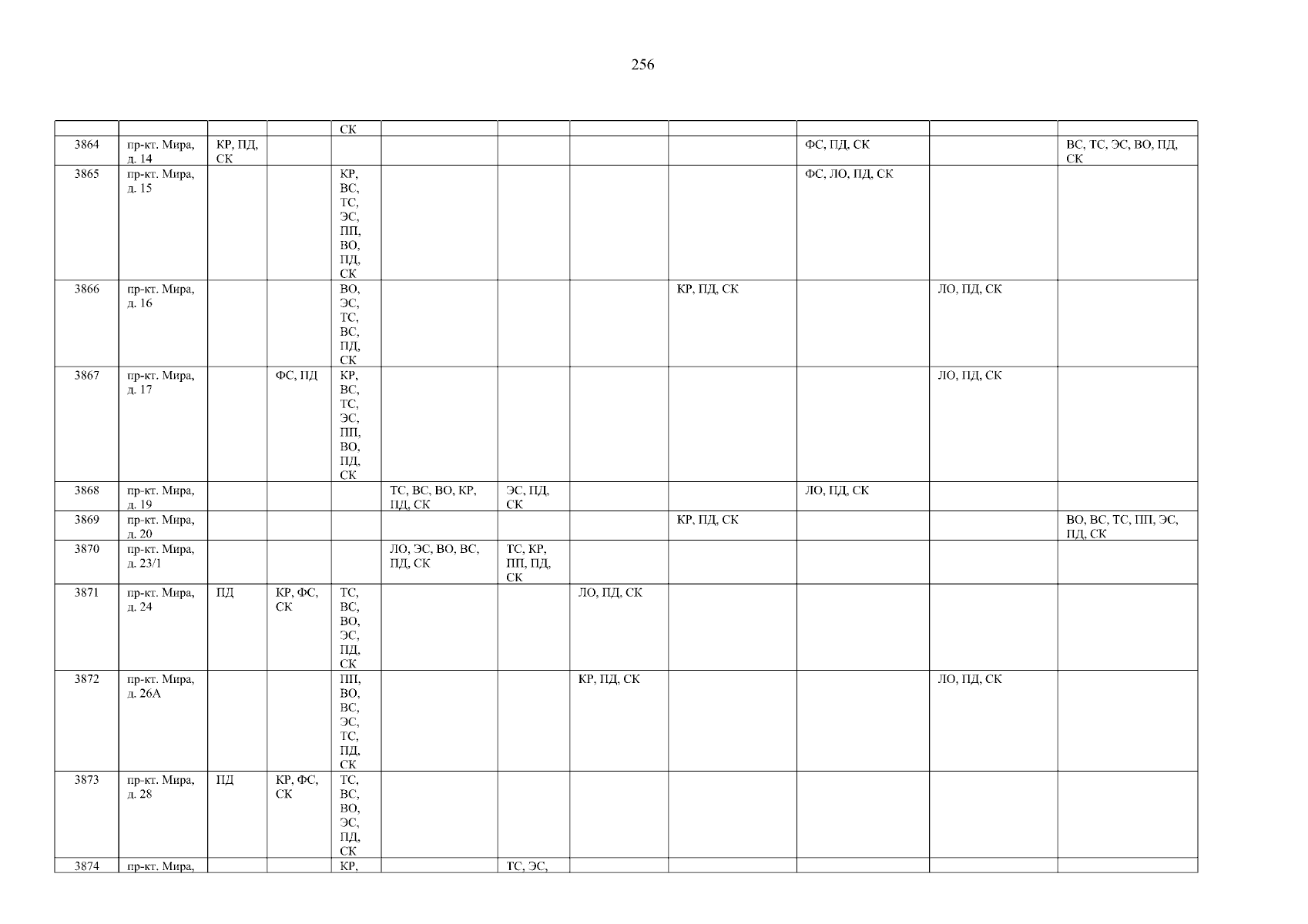 256

|  |  |  |  | СК |  |  |  |  |  |  |  |
|---|---|---|---|---|---|---|---|---|---|---|---|
| 3864 | пр-кт. Мира, д. 14 | КР, ПД, СК |  |  |  |  |  |  | ФС, ПД, СК |  | ВС, ТС, ЭС, ВО, ПД, СК |
| 3865 | пр-кт. Мира, д. 15 |  |  | КР, ВС, ТС, ЭС, ПП, ВО, ПД, СК |  |  |  |  | ФС, ЛО, ПД, СК |  |  |
| 3866 | пр-кт. Мира, д. 16 |  |  | ВО, ЭС, ТС, ВС, ПД, СК |  |  |  | КР, ПД, СК |  | ЛО, ПД, СК |  |
| 3867 | пр-кт. Мира, д. 17 |  | ФС, ПД | КР, ВС, ТС, ЭС, ПП, ВО, ПД, СК |  |  |  |  |  | ЛО, ПД, СК |  |
| 3868 | пр-кт. Мира, д. 19 |  |  |  | ТС, ВС, ВО, КР, ПД, СК | ЭС, ПД, СК |  |  | ЛО, ПД, СК |  |  |
| 3869 | пр-кт. Мира, д. 20 |  |  |  |  |  |  | КР, ПД, СК |  |  | ВО, ВС, ТС, ПП, ЭС, ПД, СК |
| 3870 | пр-кт. Мира, д. 23/1 |  |  |  | ЛО, ЭС, ВО, ВС, ПД, СК | ТС, КР, ПП, ПД, СК |  |  |  |  |  |
| 3871 | пр-кт. Мира, д. 24 | ПД | КР, ФС, СК | ТС, ВС, ВО, ЭС, ПД, СК |  |  | ЛО, ПД, СК |  |  |  |  |
| 3872 | пр-кт. Мира, д. 26А |  |  | ПП, ВО, ВС, ЭС, ТС, ПД, СК |  |  | КР, ПД, СК |  |  | ЛО, ПД, СК |  |
| 3873 | пр-кт. Мира, д. 28 | ПД | КР, ФС, СК | ТС, ВС, ВО, ЭС, ПД, СК |  |  |  |  |  |  |  |
| 3874 | пр-кт. Мира, |  |  | КР, |  | ТС, ЭС, |  |  |  |  |  |